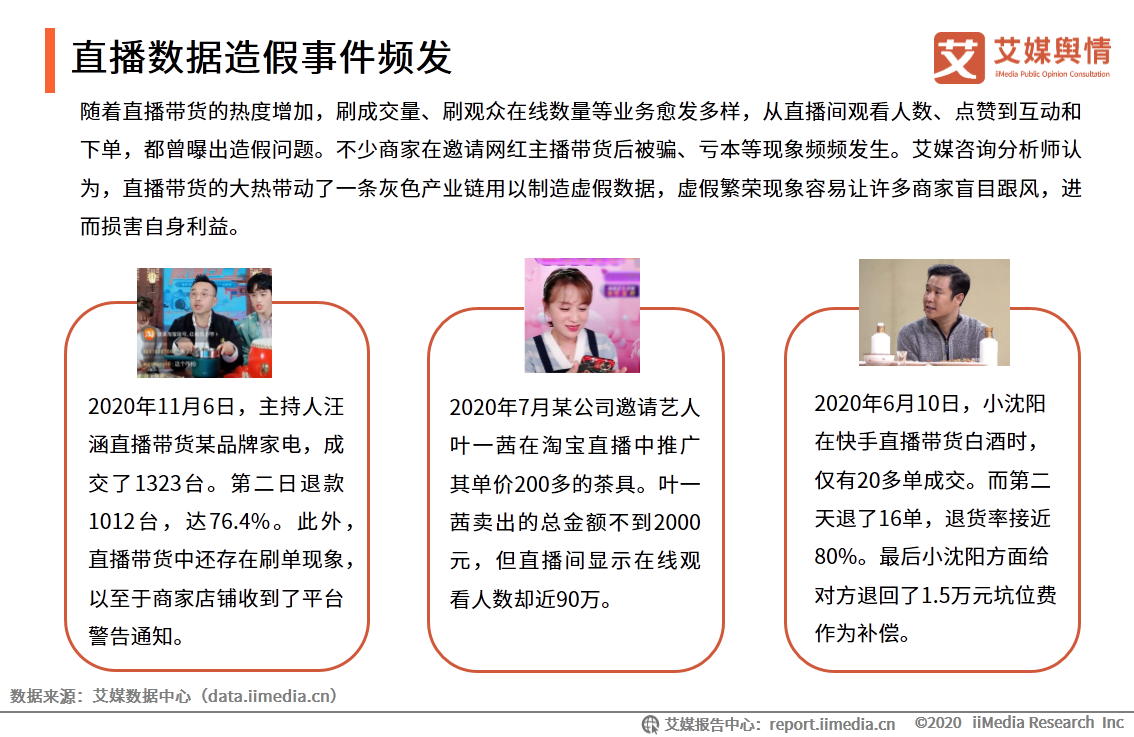 直播数据造假事件频发

艾媒舆情
iiMedia Public Opinion Consultation

随着直播带货的热度增加，刷成交量、刷观众在线数量等业务愈发多样，从直播间观看人数、点赞到互动和下单，都曾曝出造假问题。不少商家在邀请网红主播带货后被骗、亏本等现象频频发生。艾媒咨询分析师认为，直播带货的大热带动了一条灰色产业链用以制造虚假数据，虚假繁荣现象容易让许多商家盲目跟风，进而损害自身利益。

2020年11月6日，主持人汪涵直播带货某品牌家电，成交了1323台。第二日退款1012台，达76.4%。此外，直播带货中还存在刷单现象，以至于商家店铺收到了平台警告通知。

2020年7月某公司邀请艺人叶一茜在淘宝直播中推广其单价200多的茶具。叶一茜卖出的总金额不到2000元，但直播间显示在线观看人数却近90万。

2020年6月10日，小沈阳在快手直播带货白酒时，仅有20多单成交。而第二天退了16单，退货率接近80%。最后小沈阳方面给对方退回了1.5万元坑位费作为补偿。

数据来源：艾媒数据中心（data.iimedia.cn）

艾媒报告中心：report.iimedia.cn ©2020 iiMedia Research Inc